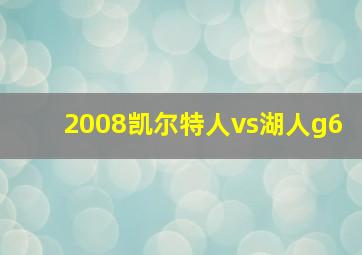 2008凯尔特人vs湖人g6